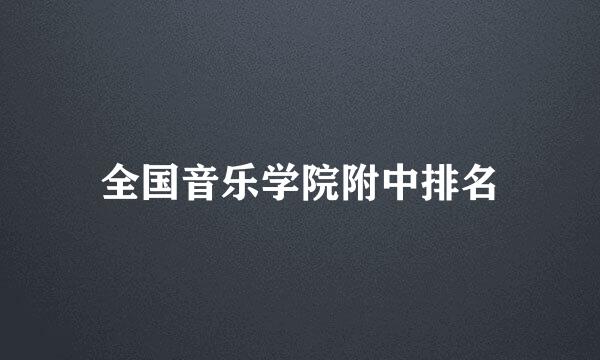 全国音乐学院附中排名